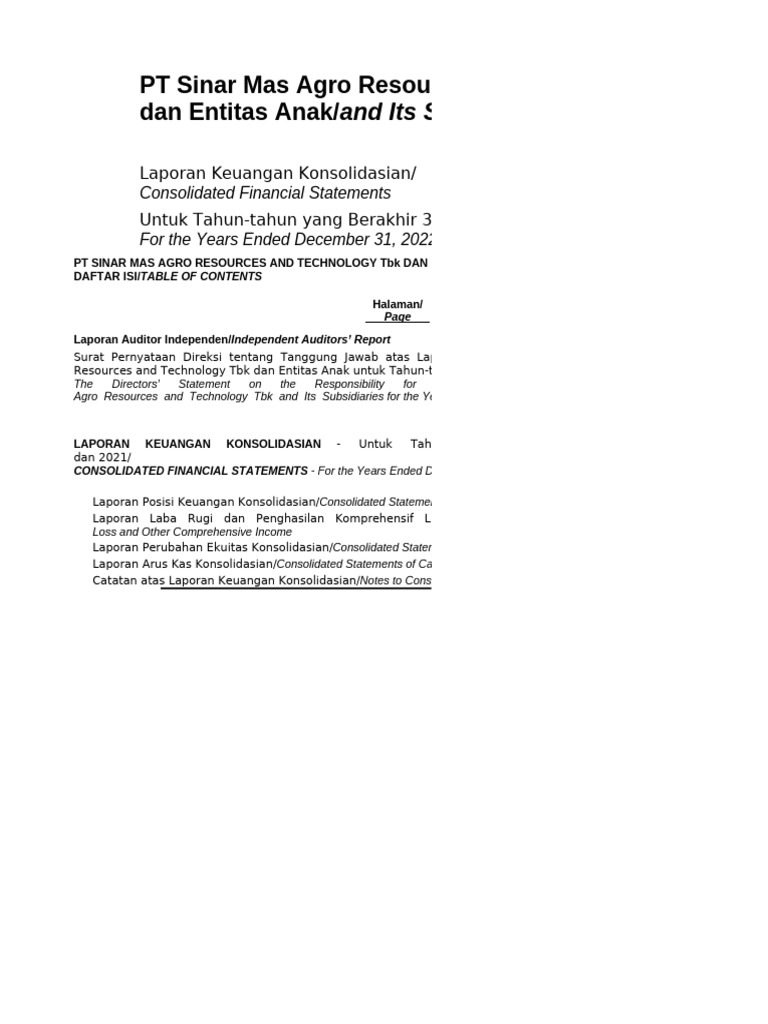 PT Sinar Mas Agro Resou
dan Entitas Anak/and Its S

Laporan Keuangan Konsolidasian/
Consolidated Financial Statements

Untuk Tahun-tahun yang Berakhir 3
For the Years Ended December 31, 2022

PT SINAR MAS AGRO RESOURCES AND TECHNOLOGY Tbk DAN
DAFTAR ISI/TABLE OF CONTENTS

Halaman/
Page

Laporan Auditor Independen/Independent Auditors' Report

Surat Pernyataan Direksi tentang Tanggung Jawab atas La
Resources and Technology Tbk dan Entitas Anak untuk Tahun-t
The Directors' Statement on the Responsibility for
Agro Resources and Technology Tbk and Its Subsidiaries for the Y

LAPORAN KEUANGAN KONSOLIDASIAN - Untuk Tah
dan 2021/
CONSOLIDATED FINANCIAL STATEMENTS - For the Years Ended D

Laporan Posisi Keuangan Konsolidasian/Consolidated Stateme
Laporan Laba Rugi dan Penghasilan Komprehensif L
Loss and Other Comprehensive Income
Laporan Perubahan Ekuitas Konsolidasian/Consolidated Stater
Laporan Arus Kas Konsolidasian/Consolidated Statements of Ca
Catatan atas Laporan Keuangan Konsolidasian/Notes to Cons